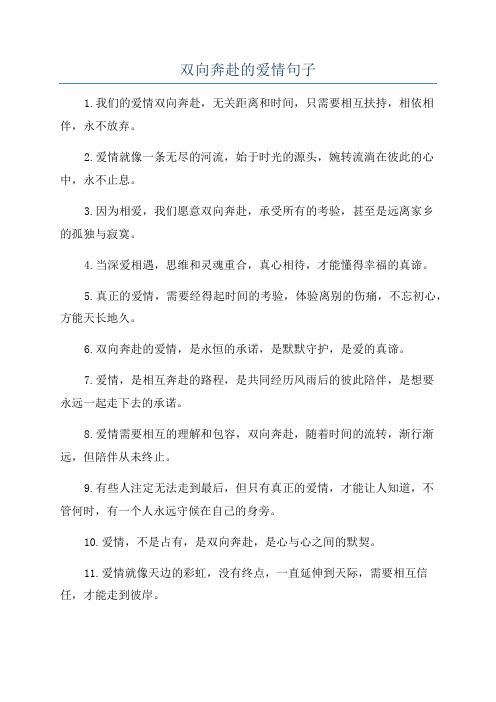 双向奔赴的爱情句子

1.我们的爱情双向奔赴，无关距离和时间，只需要相互扶持，相依相伴，永不放弃。

2.爱情就像一条无尽的河流，始于时光的源头，婉转流淌在彼此的心中，永不止息。

3.因为相爱，我们愿意双向奔赴，承受所有的考验，甚至是远离家乡的孤独与寂寞。

4.当深爱相遇，思维和灵魂重合，真心相待，才能懂得幸福的真谛。

5.真正的爱情，需要经得起时间的考验，体验离别的伤痛，不忘初心，方能天长地久。

6.双向奔赴的爱情，是永恒的承诺，是默默守护，是爱的真谛。

7.爱情，是相互奔赴的路程，是共同经历风雨后的彼此陪伴，是想要永远一起走下去的承诺。

8.爱情需要相互的理解和包容，双向奔赴，随着时间的流转，渐行渐远，但陪伴从未终止。

9.有些人注定无法走到最后，但只有真正的爱情，才能让人知道，不管何时，有一个人永远守候在自己的身旁。

10.爱情，不是占有，是双向奔赴，是心与心之间的默契。

11.爱情就像天边的彩虹，没有终点，一直延伸到天际，需要相互信任，才能走到彼岸。